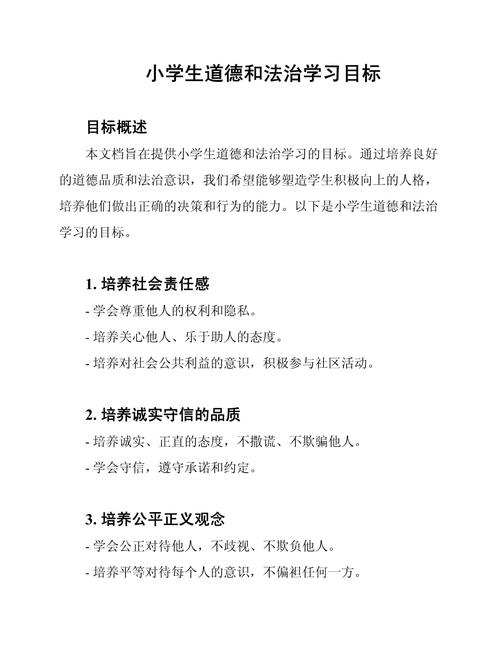 小学生道德和法治学习目标

目标概述

本文档旨在提供小学生道德和法治学习的目标。通过培养良好的道德品质和法治意识，我们希望能够塑造学生积极向上的人格，培养他们做出正确的决策和行为的能力。以下是小学生道德和法治学习的目标。

1. 培养社会责任感

- 学会尊重他人的权利和隐私。

- 培养关心他人、乐于助人的态度。

- 培养对社会公共利益的意识，积极参与社区活动。

2. 培养诚实守信的品质

- 培养诚实、正直的态度，不撒谎、不欺骗他人。

- 学会守信，遵守承诺和约定。

3. 培养公平正义观念

- 学会公正对待他人，不歧视、不欺负他人。

- 培养平等对待每个人的意识，不偏袒任何一方。